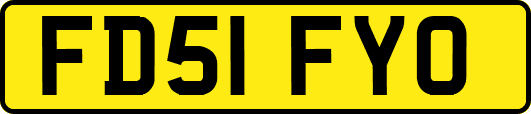 FD51 FYO